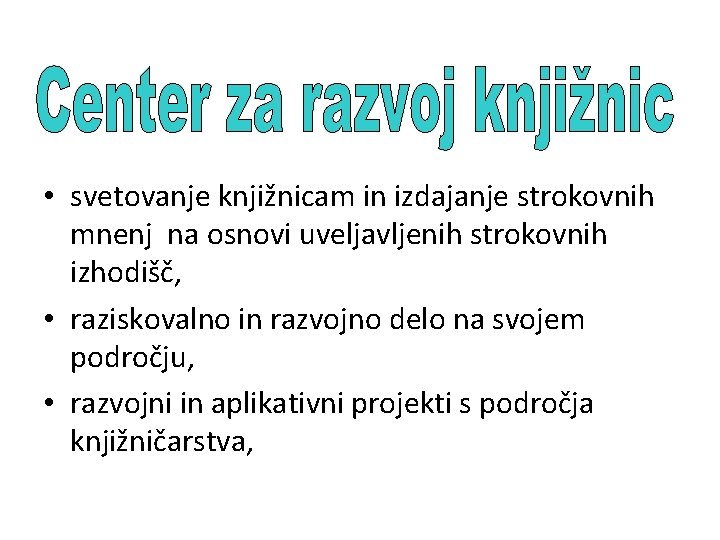 Center za razvoj knjižnic

• svetovanje knjižnicam in izdajanje strokovnih mnenj na osnovi uveljavljenih strokovnih izhodišč,
• raziskovalno in razvojno delo na svojem področju,
• razvojni in aplikativni projekti s področja knjižničarstva,